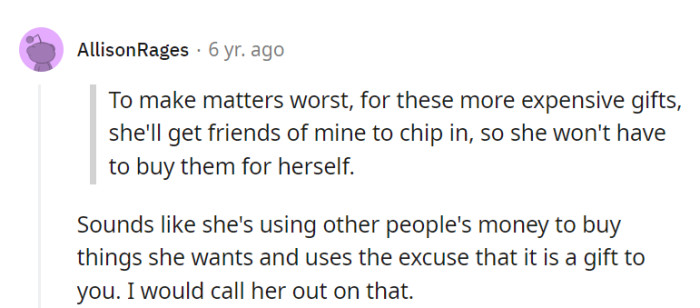 AllisonRages · 6 yr. ago

To make matters worst, for these more expensive gifts, she'll get friends of mine to chip in, so she won't have to buy them for herself.

Sounds like she's using other people's money to buy things she wants and uses the excuse that it is a gift to you. I would call her out on that.